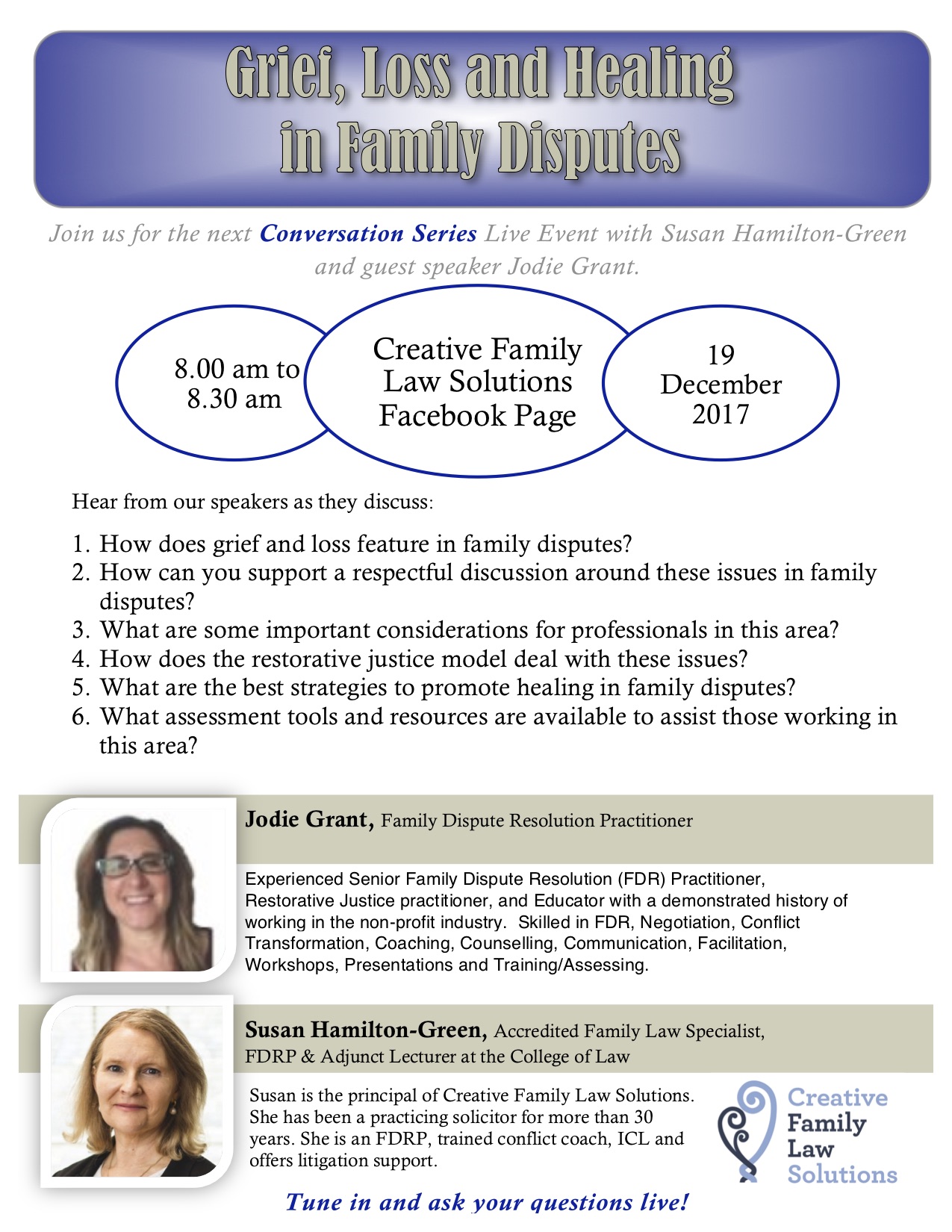 Grief, Loss and Healing in Family Disputes

Join us for the next Conversation Series Live Event with Susan Hamilton-Green and guest speaker Jodie Grant.

8.00 am to 8.30 am

Creative Family Law Solutions Facebook Page

19 December 2017

Hear from our speakers as they discuss:

1. How does grief and loss feature in family disputes?
2. How can you support a respectful discussion around these issues in family disputes?
3. What are some important considerations for professionals in this area?
4. How does the restorative justice model deal with these issues?
5. What are the best strategies to promote healing in family disputes?
6. What assessment tools and resources are available to assist those working in this area?

Jodie Grant, Family Dispute Resolution Practitioner

Experienced Senior Family Dispute Resolution (FDR) Practitioner, Restorative Justice practitioner, and Educator with a demonstrated history of working in the non-profit industry. Skilled in FDR, Negotiation, Conflict Transformation, Coaching, Counselling, Communication, Facilitation, Workshops, Presentations and Training/Assessing.

Susan Hamilton-Green, Accredited Family Law Specialist, FDRP & Adjunct Lecturer at the College of Law

Susan is the principal of Creative Family Law Solutions. She has been a practicing solicitor for more than 30 years. She is an FDRP, trained conflict coach, ICL and offers litigation support.

Creative Family Law Solutions

Tune in and ask your questions live!